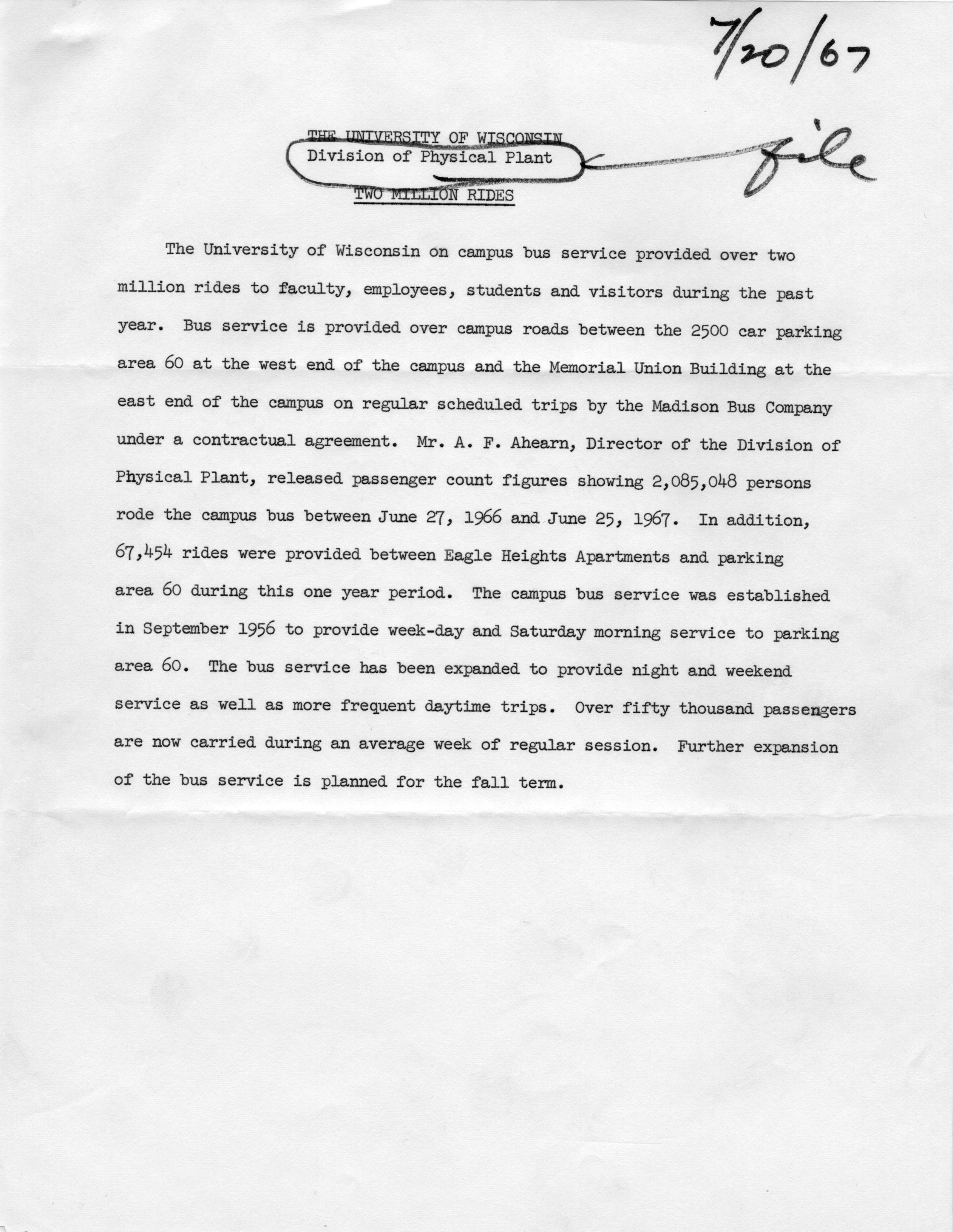 7/20/67

THE UNIVERSITY OF WISCONSIN
Division of Physical Plant

file

TWO MILLION RIDES

The University of Wisconsin on campus bus service provided over two million rides to faculty, employees, students and visitors during the past year. Bus service is provided over campus roads between the 2500 car parking area 60 at the west end of the campus and the Memorial Union Building at the east end of the campus on regular scheduled trips by the Madison Bus Company under a contractual agreement. Mr. A. F. Ahearn, Director of the Division of Physical Plant, released passenger count figures showing 2,085,048 persons rode the campus bus between June 27, 1966 and June 25, 1967. In addition, 67,454 rides were provided between Eagle Heights Apartments and parking area 60 during this one year period. The campus bus service was established in September 1956 to provide week-day and Saturday morning service to parking area 60. The bus service has been expanded to provide night and weekend service as well as more frequent daytime trips. Over fifty thousand passengers are now carried during an average week of regular session. Further expansion of the bus service is planned for the fall term.